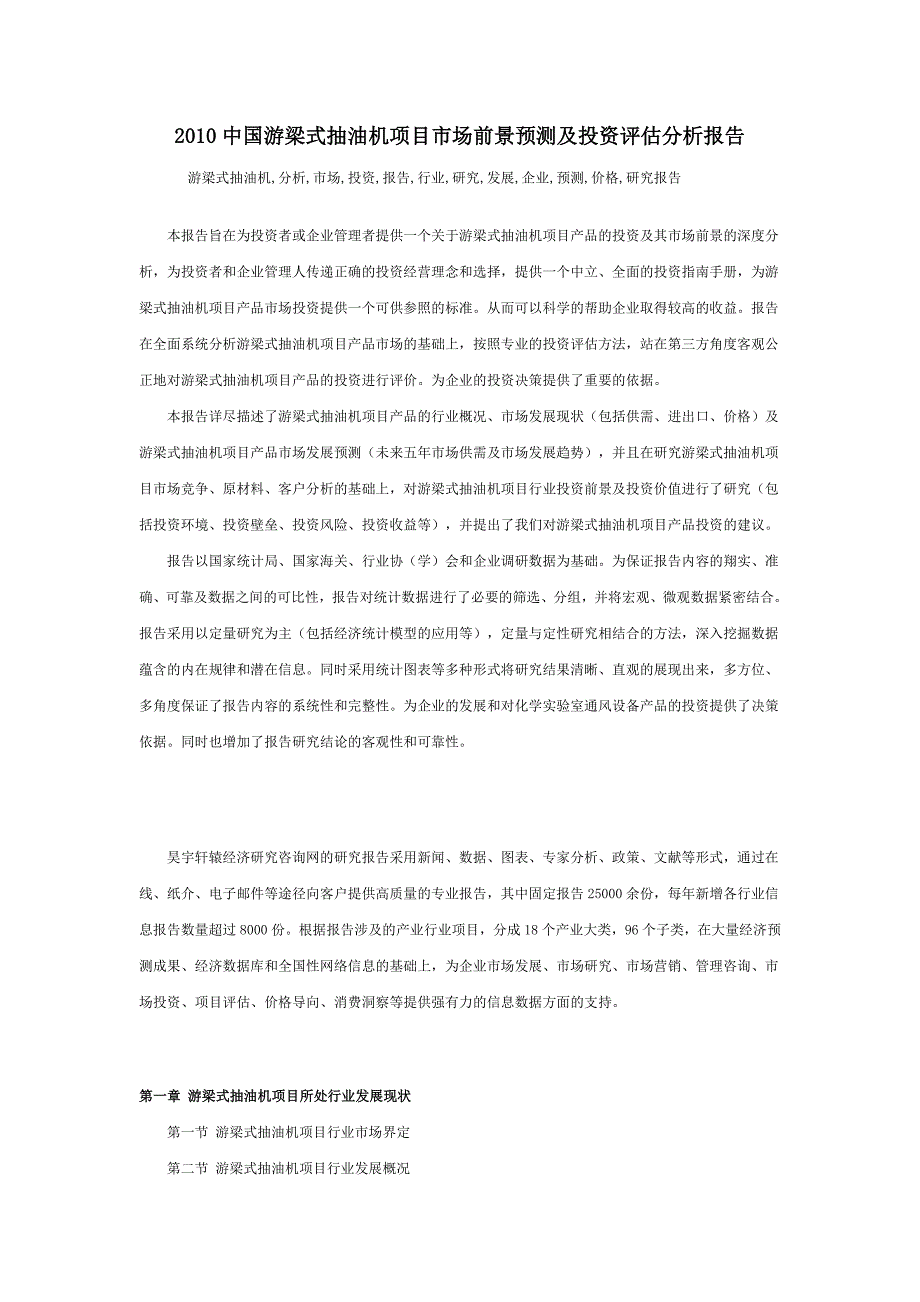 2010 中国游梁式抽油机项目市场前景预测及投资评估分析报告

游梁式抽油机,分析,市场,投资,报告,行业,研究,发展,企业,预测,价格,研究报告

本报告旨在为投资者或企业管理者提供一个关于游梁式抽油机项目产品的投资及其市场前景的深度分析，为投资者和企业管理人传递正确的投资经营理念和选择，提供一个中立、全面的投资指南手册，为游梁式抽油机项目产品市场投资提供一个可供参照的标准。从而可以科学的帮助企业取得较高的收益。报告在全面系统分析游梁式抽油机项目产品市场的基础上，按照专业的投资评估方法，站在第三方角度客观公正地对游梁式抽油机项目产品的投资进行评价。为企业的投资决策提供了重要的依据。

本报告详尽描述了游梁式抽油机项目产品的行业概况、市场发展现状（包括供需、进出口、价格）及游梁式抽油机项目产品市场发展预测（未来五年市场供需及市场发展趋势），并且在研究游梁式抽油机项目市场竞争、原材料、客户分析的基础上，对游梁式抽油机项目行业投资前景及投资价值进行了研究（包括投资环境、投资壁垒、投资风险、投资收益等），并提出了我们对游梁式抽油机项目产品投资的建议。

报告以国家统计局、国家海关、行业协（学）会和企业调研数据为基础。为保证报告内容的翔实、准确、可靠及数据之间的可比性，报告对统计数据进行了必要的筛选、分组，并将宏观、微观数据紧密结合。报告采用以定量研究为主（包括经济统计模型的应用等），定量与定性研究相结合的方法，深入挖掘数据蕴含的内在规律和潜在信息。同时采用统计图表等多种形式将研究结果清晰、直观的展现出来，多方位、多角度保证了报告内容的系统性和完整性。为企业的发展和对化学实验室通风设备产品的投资提供了决策依据。同时也增加了报告研究结论的客观性和可靠性。

昊宇轩辕经济研究咨询网的研究报告采用新闻、数据、图表、专家分析、政策、文献等形式，通过在线、纸介、电子邮件等途径向客户提供高质量的专业报告，其中固定报告 25000 余份，每年新增各行业信息报告数量超过 8000 份。根据报告涉及的产业行业项目，分成 18 个产业大类，96 个子类，在大量经济预测成果、经济数据库和全国性网络信息的基础上，为企业市场发展、市场研究、市场营销、管理咨询、市场投资、项目评估、价格导向、消费洞察等提供强有力的信息数据方面的支持。

第一章 游梁式抽油机项目所处行业发展现状

第一节 游梁式抽油机项目行业市场界定

第二节 游梁式抽油机项目行业发展概况